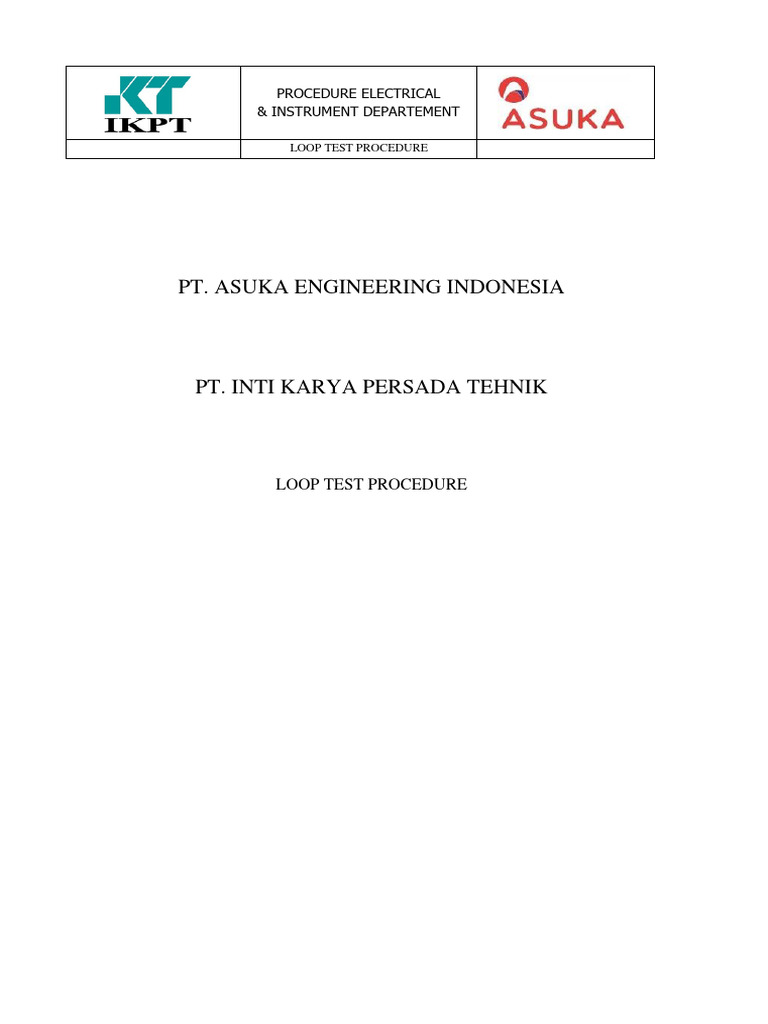 | IKPT | PROCEDURE ELECTRICAL & INSTRUMENT DEPARTEMENT | ASUKA |
|---|---|---|
| | LOOP TEST PROCEDURE | |

PT. ASUKA ENGINEERING INDONESIA

PT. INTI KARYA PERSADA TEHNIK

LOOP TEST PROCEDURE